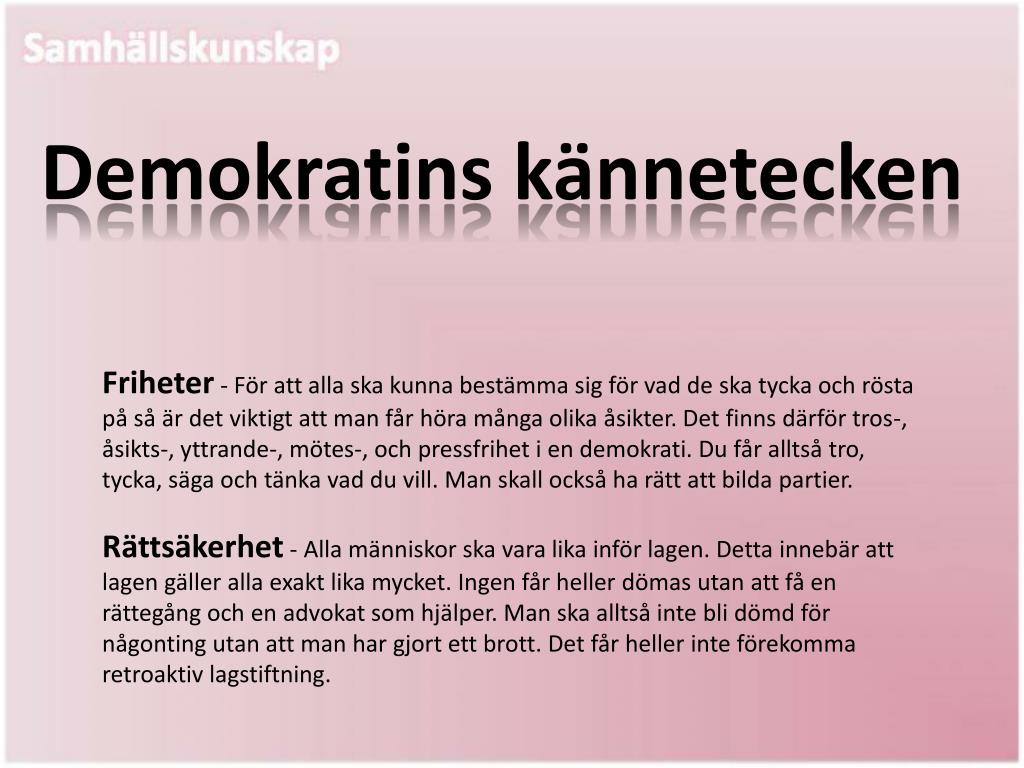 Samhällskunskap

Demokratins kännetecken

Friheter - För att alla ska kunna bestämma sig för vad de ska tycka och rösta på så är det viktigt att man får höra många olika åsikter. Det finns därför tros-, åsikts-, yttrande-, mötes-, och pressfrihet i en demokrati. Du får alltså tro, tycka, säga och tänka vad du vill. Man skall också ha rätt att bilda partier.

Rättsäkerhet - Alla människor ska vara lika inför lagen. Detta innebär att lagen gäller alla exakt lika mycket. Ingen får heller dömas utan att få en rättegång och en advokat som hjälper. Man ska alltså inte bli dömd för någonting utan att man har gjort ett brott. Det får heller inte förekomma retroaktiv lagstiftning.